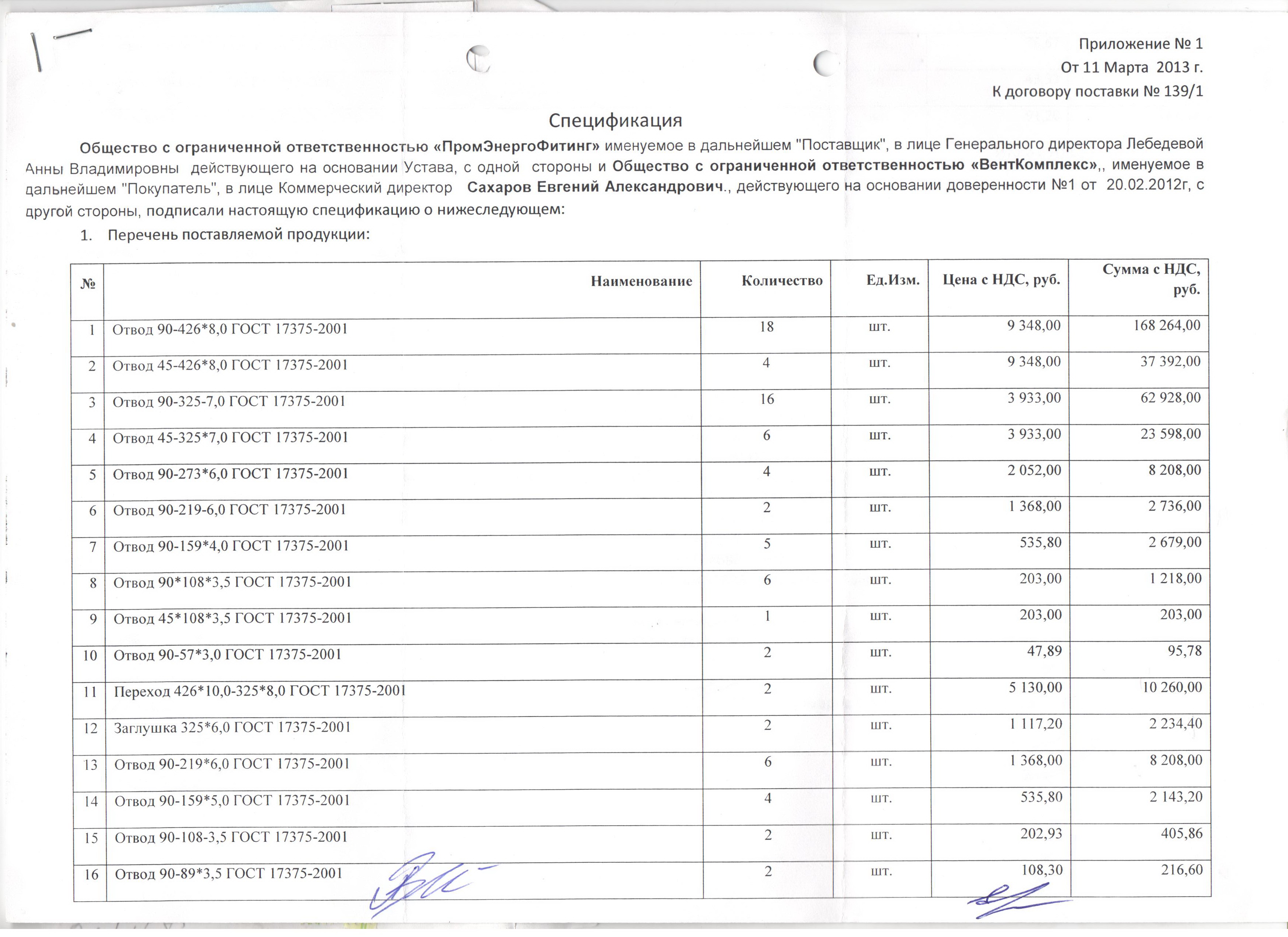 Приложение № 1
От 11 Марта 2013 г.
К договору поставки № 139/1

Спецификация

Общество с ограниченной ответственностью «ПромЭнергоФитинг» именуемое в дальнейшем "Поставщик", в лице Генерального директора Лебедевой Анны Владимировны действующего на основании Устава, с одной стороны и Общество с ограниченной ответственностью «ВентКомплекс»,, именуемое в дальнейшем "Покупатель", в лице Коммерческий директор Сахаров Евгений Александрович., действующего на основании доверенности №1 от 20.02.2012г, с другой стороны, подписали настоящую спецификацию о нижеследующем:

1. Перечень поставляемой продукции:

| № | Наименование | Количество | Ед.Изм. | Цена с НДС, руб. | Сумма с НДС, руб. |
|---|---|---|---|---|---|
| 1 | Отвод 90-426*8,0 ГОСТ 17375-2001 | 18 | шт. | 9 348,00 | 168 264,00 |
| 2 | Отвод 45-426*8,0 ГОСТ 17375-2001 | 4 | шт. | 9 348,00 | 37 392,00 |
| 3 | Отвод 90-325-7,0 ГОСТ 17375-2001 | 16 | шт. | 3 933,00 | 62 928,00 |
| 4 | Отвод 45-325*7,0 ГОСТ 17375-2001 | 6 | шт. | 3 933,00 | 23 598,00 |
| 5 | Отвод 90-273*6,0 ГОСТ 17375-2001 | 4 | шт. | 2 052,00 | 8 208,00 |
| 6 | Отвод 90-219-6,0 ГОСТ 17375-2001 | 2 | шт. | 1 368,00 | 2 736,00 |
| 7 | Отвод 90-159*4,0 ГОСТ 17375-2001 | 5 | шт. | 535,80 | 2 679,00 |
| 8 | Отвод 90*108*3,5 ГОСТ 17375-2001 | 6 | шт. | 203,00 | 1 218,00 |
| 9 | Отвод 45*108*3,5 ГОСТ 17375-2001 | 1 | шт. | 203,00 | 203,00 |
| 10 | Отвод 90-57*3,0 ГОСТ 17375-2001 | 2 | шт. | 47,89 | 95,78 |
| 11 | Переход 426*10,0-325*8,0 ГОСТ 17375-2001 | 2 | шт. | 5 130,00 | 10 260,00 |
| 12 | Заглушка 325*6,0 ГОСТ 17375-2001 | 2 | шт. | 1 117,20 | 2 234,40 |
| 13 | Отвод 90-219*6,0 ГОСТ 17375-2001 | 6 | шт. | 1 368,00 | 8 208,00 |
| 14 | Отвод 90-159*5,0 ГОСТ 17375-2001 | 4 | шт. | 535,80 | 2 143,20 |
| 15 | Отвод 90-108-3,5 ГОСТ 17375-2001 | 2 | шт. | 202,93 | 405,86 |
| 16 | Отвод 90-89*3,5 ГОСТ 17375-2001 | 2 | шт. | 108,30 | 216,60 |